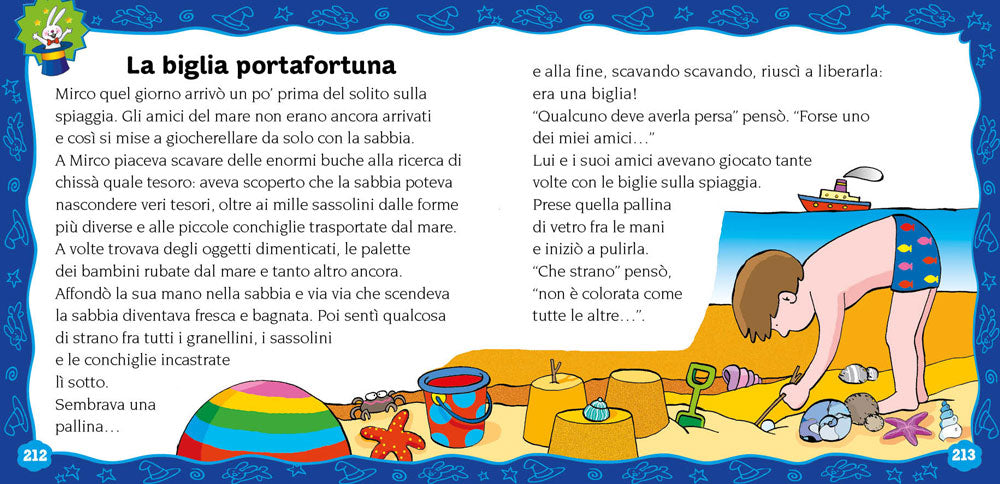 La biglia portafortuna

Mirco quel giorno arrivò un po' prima del solito sulla spiaggia. Gli amici del mare non erano ancora arrivati e così si mise a giocherellare da solo con la sabbia.
A Mirco piaceva scavare delle enormi buche alla ricerca di chissà quale tesoro: aveva scoperto che la sabbia poteva nascondere veri tesori, oltre ai mille sassolini dalle forme più diverse e alle piccole conchiglie trasportate dal mare.
A volte trovava degli oggetti dimenticati, le palette dei bambini rubate dal mare e tanto altro ancora.
Affondò la sua mano nella sabbia e via via che scendeva la sabbia diventava fresca e bagnata. Poi sentì qualcosa di strano fra tutti i granellini, i sassolini e le conchiglie incastrate lì sotto.
Sembrava una pallina…

212

e alla fine, scavando scavando, riuscì a liberarla: era una biglia!
"Qualcuno deve averla persa" pensò. "Forse uno dei miei amici…"
Lui e i suoi amici avevano giocato tante volte con le biglie sulla spiaggia.
Prese quella pallina di vetro fra le mani e iniziò a pulirla.
"Che strano" pensò, "non è colorata come tutte le altre…".

213